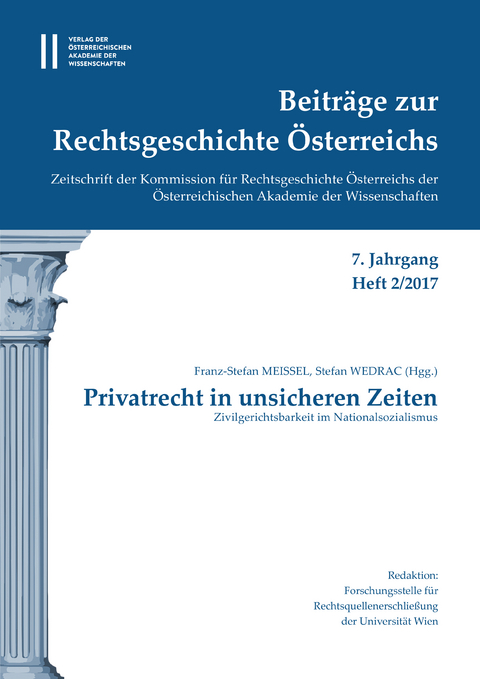 VERLAG DER ÖSTERREICHISCHEN AKADEMIE DER WISSENSCHAFTEN

Beiträge zur Rechtsgeschichte Österreichs

Zeitschrift der Kommission für Rechtsgeschichte Österreichs der Österreichischen Akademie der Wissenschaften

7. Jahrgang
Heft 2/2017

Franz-Stefan MEISSEL, Stefan WEDRAC (Hgg.)

Privatrecht in unsicheren Zeiten

Zivilgerichtsbarkeit im Nationalsozialismus

Redaktion:
Forschungsstelle für
Rechtsquellenerschließung
der Universität Wien